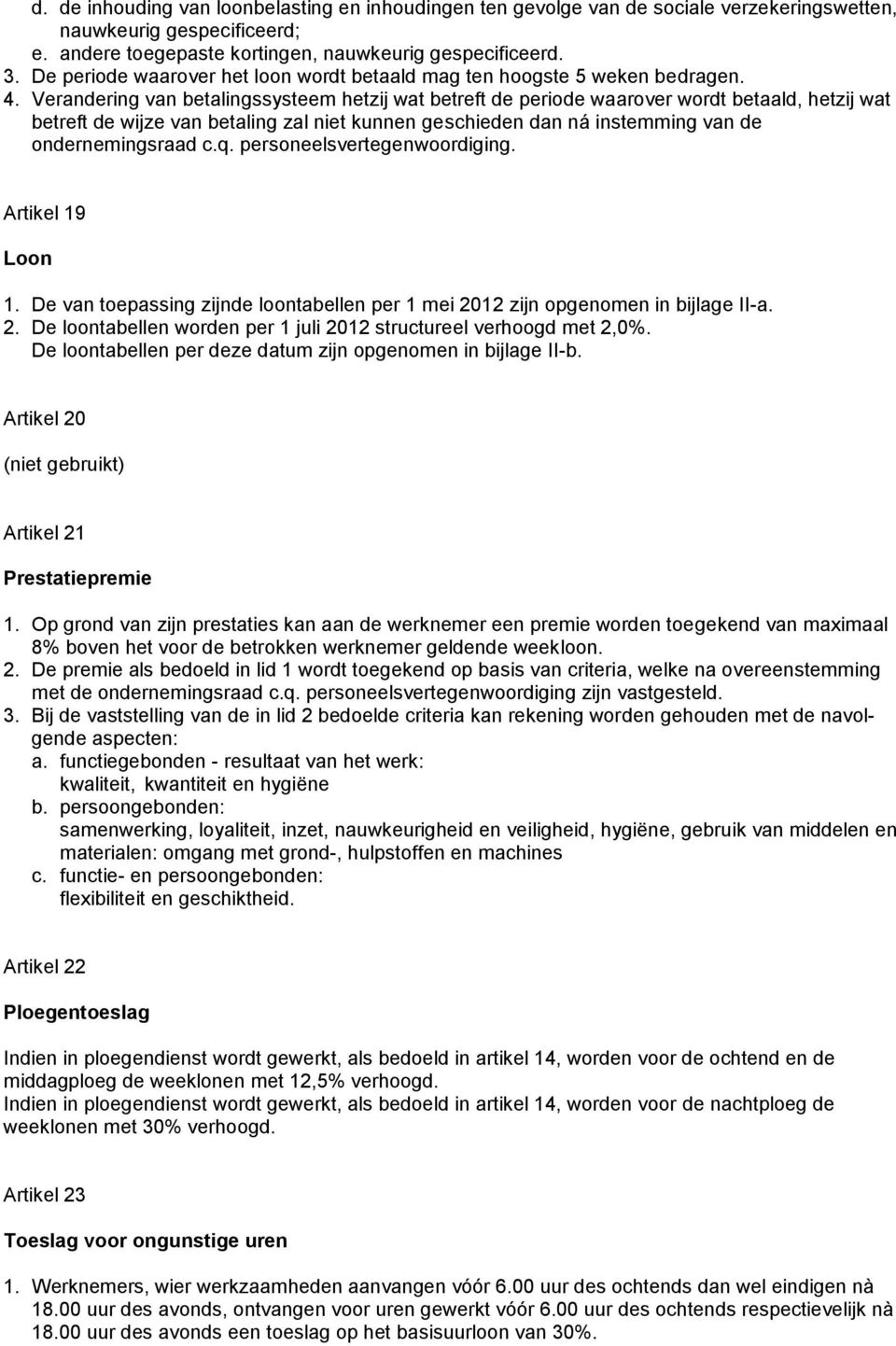 d. de inhouding van loonbelasting en inhoudingen ten gevolge van de sociale verzekeringswetten, nauwkeurig gespecificeerd;
e. andere toegepaste kortingen, nauwkeurig gespecificeerd.
3. De periode waarover het loon wordt betaald mag ten hoogste 5 weken bedragen.
4. Verandering van betalingssysteem hetzij wat betreft de periode waarover wordt betaald, hetzij wat betreft de wijze van betaling zal niet kunnen geschieden dan ná instemming van de ondernemingsraad c.q. personeelsvertegenwoordiging.

Artikel 19

Loon

1. De van toepassing zijnde loontabellen per 1 mei 2012 zijn opgenomen in bijlage II-a.
2. De loontabellen worden per 1 juli 2012 structureel verhoogd met 2,0%. De loontabellen per deze datum zijn opgenomen in bijlage II-b.

Artikel 20

(niet gebruikt)

Artikel 21

Prestatiepremie

1. Op grond van zijn prestaties kan aan de werknemer een premie worden toegekend van maximaal 8% boven het voor de betrokken werknemer geldende weekloon.
2. De premie als bedoeld in lid 1 wordt toegekend op basis van criteria, welke na overeenstemming met de ondernemingsraad c.q. personeelsvertegenwoordiging zijn vastgesteld.
3. Bij de vaststelling van de in lid 2 bedoelde criteria kan rekening worden gehouden met de navolgende aspecten:
a. functiegebonden - resultaat van het werk:
kwaliteit, kwantiteit en hygiëne
b. persoongebonden:
samenwerking, loyaliteit, inzet, nauwkeurigheid en veiligheid, hygiëne, gebruik van middelen en materialen: omgang met grond-, hulpstoffen en machines
c. functie- en persoongebonden:
flexibiliteit en geschiktheid.

Artikel 22

Ploegentoeslag

Indien in ploegendienst wordt gewerkt, als bedoeld in artikel 14, worden voor de ochtend en de middagploeg de weeklonen met 12,5% verhoogd.
Indien in ploegendienst wordt gewerkt, als bedoeld in artikel 14, worden voor de nachtploeg de weeklonen met 30% verhoogd.

Artikel 23

Toeslag voor ongunstige uren

1. Werknemers, wier werkzaamheden aanvangen vóór 6.00 uur des ochtends dan wel eindigen nà 18.00 uur des avonds, ontvangen voor uren gewerkt vóór 6.00 uur des ochtends respectievelijk nà 18.00 uur des avonds een toeslag op het basisuurloon van 30%.